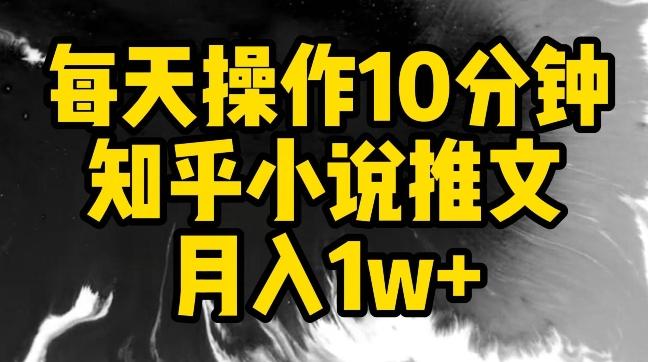 每天操作10分钟
知乎小说推文
月入1w+